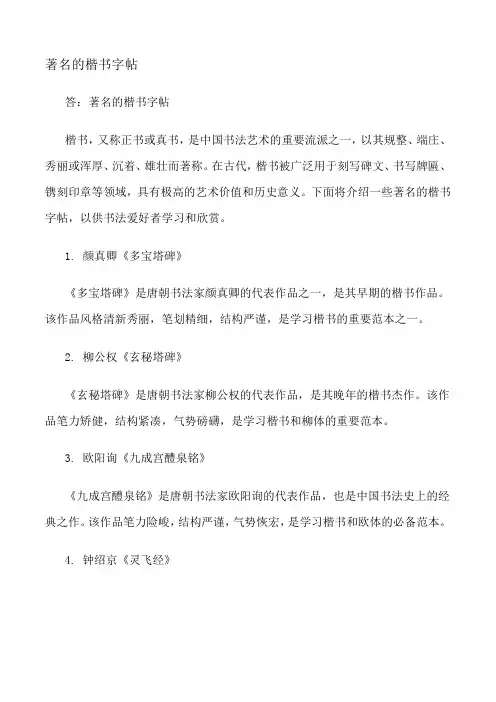 著名的楷书字帖

答：著名的楷书字帖

楷书，又称正书或真书，是中国书法艺术的重要流派之一，以其规整、端庄、秀丽或浑厚、沉着、雄壮而著称。在古代，楷书被广泛用于刻写碑文、书写牌匾、镌刻印章等领域，具有极高的艺术价值和历史意义。下面将介绍一些著名的楷书字帖，以供书法爱好者学习和欣赏。

1. 颜真卿《多宝塔碑》

《多宝塔碑》是唐朝书法家颜真卿的代表作品之一，是其早期的楷书作品。该作品风格清新秀丽，笔划精细，结构严谨，是学习楷书的重要范本之一。

2. 柳公权《玄秘塔碑》

《玄秘塔碑》是唐朝书法家柳公权的代表作品，是其晚年的楷书杰作。该作品笔力矫健，结构紧凑，气势磅礴，是学习楷书和柳体的重要范本。

3. 欧阳询《九成宫醴泉铭》

《九成宫醴泉铭》是唐朝书法家欧阳询的代表作品，也是中国书法史上的经典之作。该作品笔力险峻，结构严谨，气势恢宏，是学习楷书和欧体的必备范本。

4. 钟绍京《灵飞经》